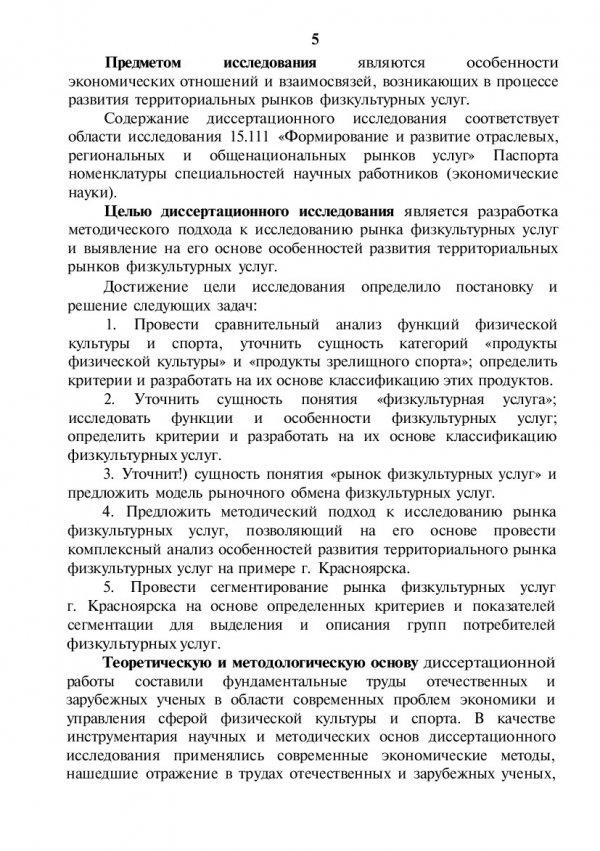 5

Предметом исследования являются особенности экономических отношений и взаимосвязей, возникающих в процессе развития территориальных рынков физкультурных услуг.

Содержание диссертационного исследования соответствует области исследования 15.111 «Формирование и развитие отраслевых, региональных и общенациональных рынков услуг» Паспорта номенклатуры специальностей научных работников (экономические науки).

Целью диссертационного исследования является разработка методического подхода к исследованию рынка физкультурных услуг и выявление на его основе особенностей развития территориальных рынков физкультурных услуг.

Достижение цели исследования определило постановку и решение следующих задач:

1. Провести сравнительный анализ функций физической культуры и спорта, уточнить сущность категорий «продукты физической культуры» и «продукты зрелищного спорта»; определить критерии и разработать на их основе классификацию этих продуктов.

2. Уточнить сущность понятия «физкультурная услуга»; исследовать функции и особенности физкультурных услуг; определить критерии и разработать на их основе классификацию физкультурных услуг.

3. Уточнит!) сущность понятия «рынок физкультурных услуг» и предложить модель рыночного обмена физкультурных услуг.

4. Предложить методический подход к исследованию рынка физкультурных услуг, позволяющий на его основе провести комплексный анализ особенностей развития территориального рынка физкультурных услуг на примере г. Красноярска.

5. Провести сегментирование рынка физкультурных услуг г. Красноярска на основе определенных критериев и показателей сегментации для выделения и описания групп потребителей физкультурных услуг.

Теоретическую и методологическую основу диссертационной работы составили фундаментальные труды отечественных и зарубежных ученых в области современных проблем экономики и управления сферой физической культуры и спорта. В качестве инструментария научных и методических основ диссертационного исследования применялись современные экономические методы, нашедшие отражение в трудах отечественных и зарубежных ученых,